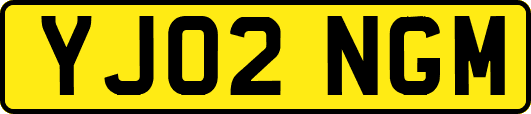 YJ02 NGM